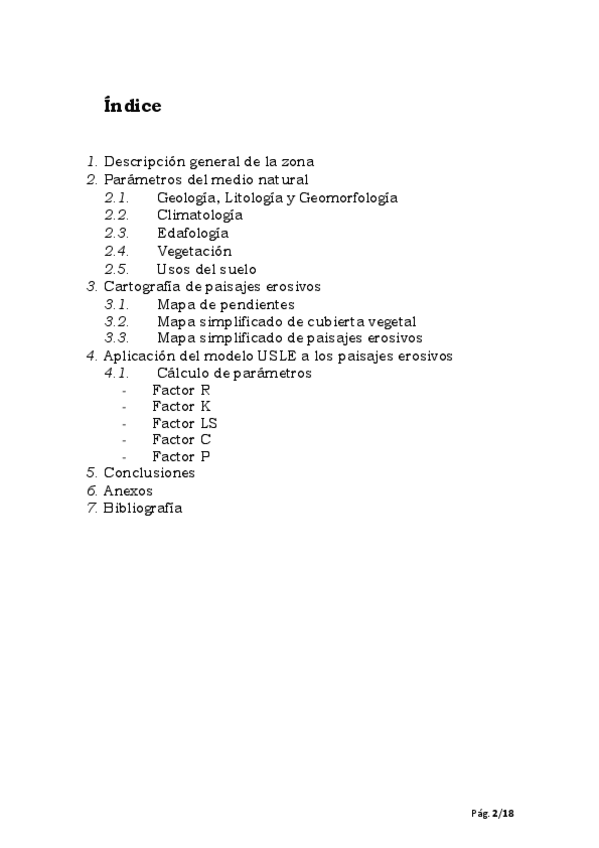 Índice

1. Descripción general de la zona
2. Parámetros del medio natural
2.1. Geología, Litología y Geomorfología
2.2. Climatología
2.3. Edafología
2.4. Vegetación
2.5. Usos del suelo
3. Cartografía de paisajes erosivos
3.1. Mapa de pendientes
3.2. Mapa simplificado de cubierta vegetal
3.3. Mapa simplificado de paisajes erosivos
4. Aplicación del modelo USLE a los paisajes erosivos
4.1. Cálculo de parámetros
- Factor R
- Factor K
- Factor LS
- Factor C
- Factor P
5. Conclusiones
6. Anexos
7. Bibliografía

Pág. 2/18